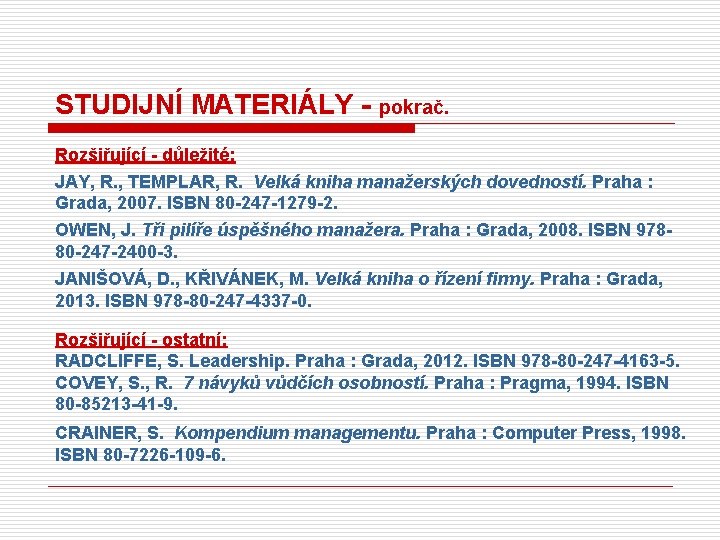 STUDIJNÍ MATERIÁLY - pokrač.

Rozšiřující - důležité:

JAY, R., TEMPLAR, R. Velká kniha manažerských dovedností. Praha : Grada, 2007. ISBN 80-247-1279-2.

OWEN, J. Tři pilíře úspěšného manažera. Praha : Grada, 2008. ISBN 978-80-247-2400-3.

JANIŠOVÁ, D., KŘIVÁNEK, M. Velká kniha o řízení firmy. Praha : Grada, 2013. ISBN 978-80-247-4337-0.

Rozšiřující - ostatní:

RADCLIFFE, S. Leadership. Praha : Grada, 2012. ISBN 978-80-247-4163-5.

COVEY, S., R. 7 návyků vůdčích osobností. Praha : Pragma, 1994. ISBN 80-85213-41-9.

CRAINER, S. Kompendium managementu. Praha : Computer Press, 1998. ISBN 80-7226-109-6.